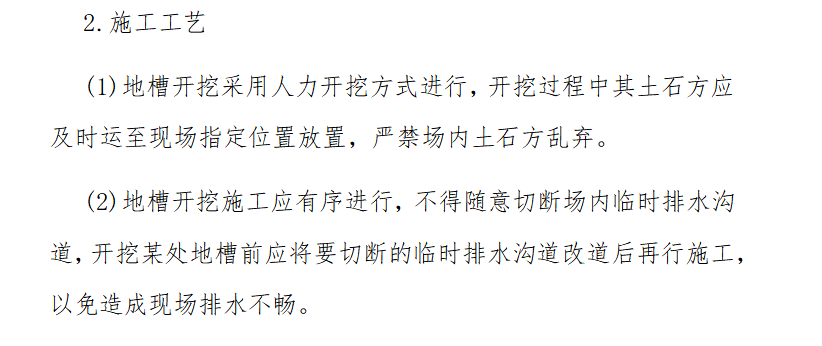 2. 施工工艺

(1) 地槽开挖采用人力开挖方式进行，开挖过程中其土石方应及时运至现场指定位置放置，严禁场内土石方乱弃。

(2) 地槽开挖施工应有序进行，不得随意切断场内临时排水沟道，开挖某处地槽前应将要切断的临时排水沟道改道后再行施工，以免造成现场排水不畅。